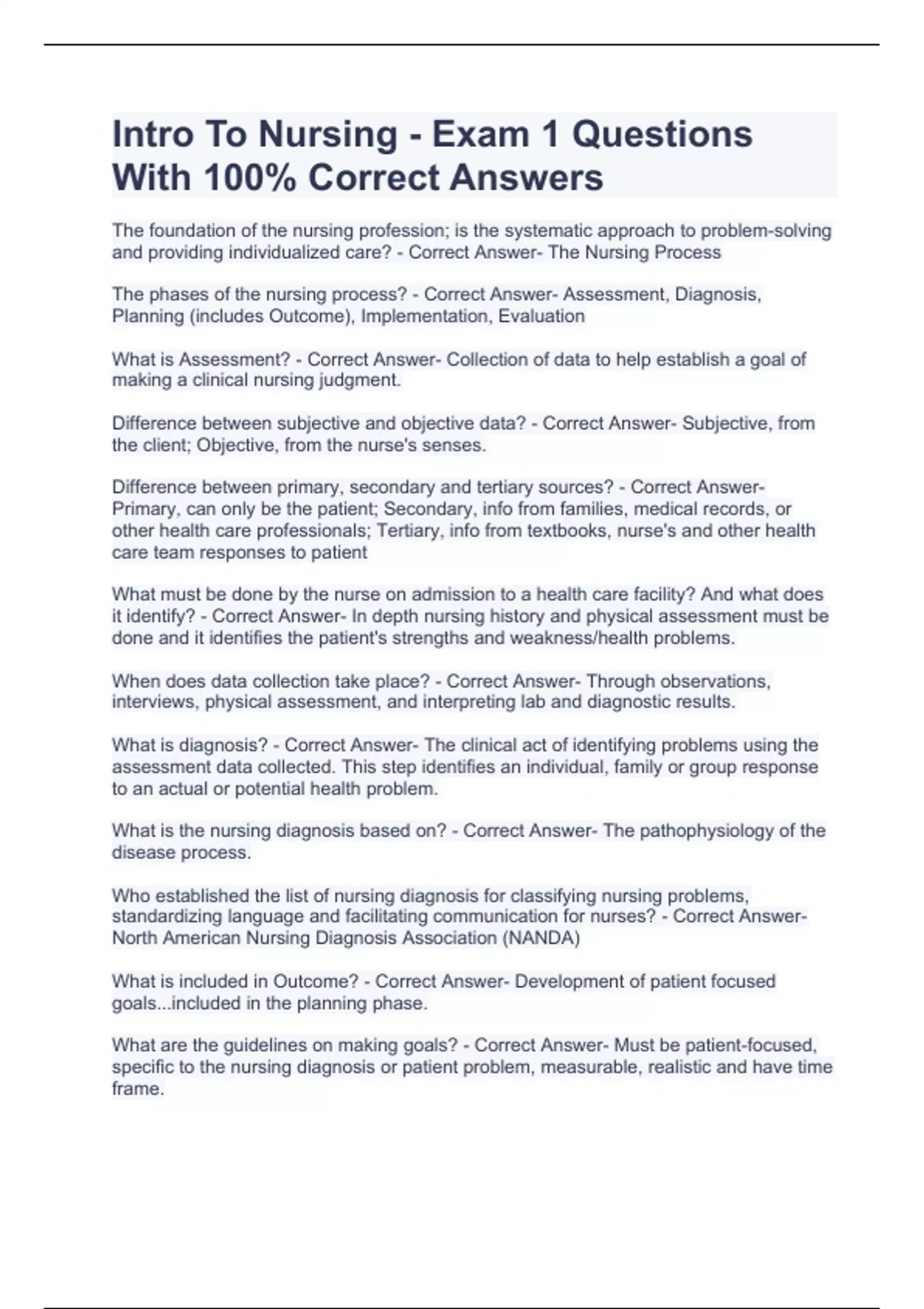 Intro To Nursing - Exam 1 Questions With 100% Correct Answers

The foundation of the nursing profession; is the systematic approach to problem-solving and providing individualized care? - Correct Answer- The Nursing Process

The phases of the nursing process? - Correct Answer- Assessment, Diagnosis, Planning (includes Outcome), Implementation, Evaluation

What is Assessment? - Correct Answer- Collection of data to help establish a goal of making a clinical nursing judgment.

Difference between subjective and objective data? - Correct Answer- Subjective, from the client; Objective, from the nurse's senses.

Difference between primary, secondary and tertiary sources? - Correct Answer- Primary, can only be the patient; Secondary, info from families, medical records, or other health care professionals; Tertiary, info from textbooks, nurse's and other health care team responses to patient

What must be done by the nurse on admission to a health care facility? And what does it identify? - Correct Answer- In depth nursing history and physical assessment must be done and it identifies the patient's strengths and weakness/health problems.

When does data collection take place? - Correct Answer- Through observations, interviews, physical assessment, and interpreting lab and diagnostic results.

What is diagnosis? - Correct Answer- The clinical act of identifying problems using the assessment data collected. This step identifies an individual, family or group response to an actual or potential health problem.

What is the nursing diagnosis based on? - Correct Answer- The pathophysiology of the disease process.

Who established the list of nursing diagnosis for classifying nursing problems, standardizing language and facilitating communication for nurses? - Correct Answer- North American Nursing Diagnosis Association (NANDA)

What is included in Outcome? - Correct Answer- Development of patient focused goals...included in the planning phase.

What are the guidelines on making goals? - Correct Answer- Must be patient-focused, specific to the nursing diagnosis or patient problem, measurable, realistic and have time frame.